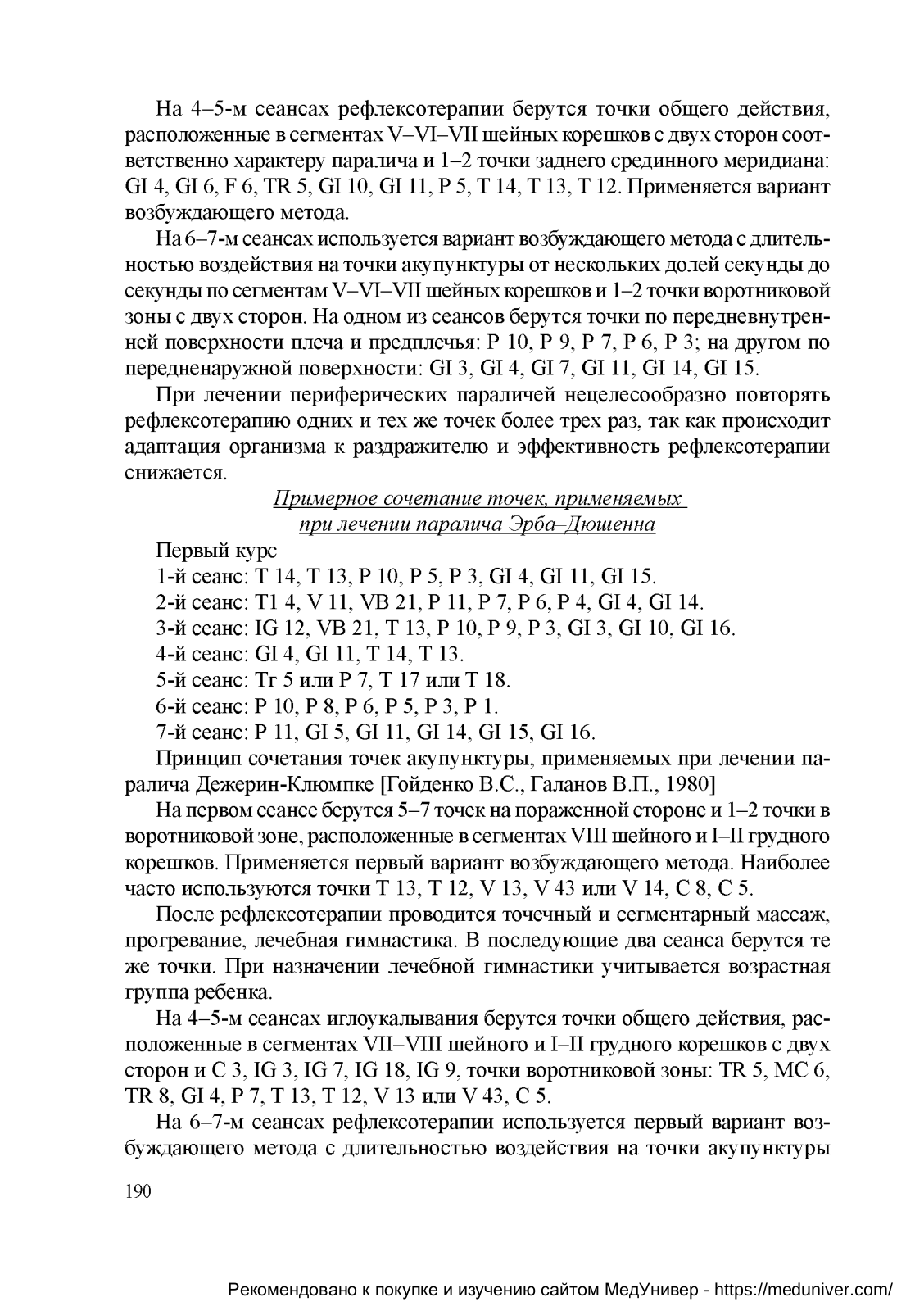 На 4–5-м сеансах рефлексотерапии берутся точки общего действия, расположенные в сегментах V–VI–VII шейных корешков с двух сторон соответственно характеру паралича и 1–2 точки заднего срединного меридиана: GI 4, GI 6, F 6, TR 5, GI 10, GI 11, P 5, T 14, T 13, T 12. Применяется вариант возбуждающего метода.

На 6–7-м сеансах используется вариант возбуждающего метода с длительностью воздействия на точки акупунктуры от нескольких долей секунды до секунды по сегментам V–VI–VII шейных корешков и 1–2 точки воротниковой зоны с двух сторон. На одном из сеансов берутся точки по передневнутренней поверхности плеча и предплечья: P 10, P 9, P 7, P 6, P 3; на другом по передненаружной поверхности: GI 3, GI 4, GI 7, GI 11, GI 14, GI 15.

При лечении периферических параличей нецелесообразно повторять рефлексотерапию одних и тех же точек более трех раз, так как происходит адаптация организма к раздражителю и эффективность рефлексотерапии снижается.

Примерное сочетание точек, применяемых при лечении паралича Эрба–Дюшенна

Первый курс

1-й сеанс: T 14, T 13, P 10, P 5, P 3, GI 4, GI 11, GI 15.

2-й сеанс: T1 4, V 11, VB 21, P 11, P 7, P 6, P 4, GI 4, GI 14.

3-й сеанс: IG 12, VB 21, T 13, P 10, P 9, P 3, GI 3, GI 10, GI 16.

4-й сеанс: GI 4, GI 11, T 14, T 13.

5-й сеанс: Tr 5 или P 7, T 17 или T 18.

6-й сеанс: P 10, P 8, P 6, P 5, P 3, P 1.

7-й сеанс: P 11, GI 5, GI 11, GI 14, GI 15, GI 16.

Принцип сочетания точек акупунктуры, применяемых при лечении паралича Дежерин-Клюмпке [Гойденко В.С., Галанов В.П., 1980]

На первом сеансе берутся 5–7 точек на пораженной стороне и 1–2 точки в воротниковой зоне, расположенные в сегментах VIII шейного и I–II грудного корешков. Применяется первый вариант возбуждающего метода. Наиболее часто используются точки T 13, T 12, V 13, V 43 или V 14, C 8, C 5.

После рефлексотерапии проводится точечный и сегментарный массаж, прогревание, лечебная гимнастика. В последующие два сеанса берутся те же точки. При назначении лечебной гимнастики учитывается возрастная группа ребенка.

На 4–5-м сеансах иглоукалывания берутся точки общего действия, расположенные в сегментах VII–VIII шейного и I–II грудного корешков с двух сторон и C 3, IG 3, IG 7, IG 18, IG 9, точки воротниковой зоны: TR 5, MC 6, TR 8, GI 4, P 7, T 13, T 12, V 13 или V 43, C 5.

На 6–7-м сеансах рефлексотерапии используется первый вариант возбуждающего метода с длительностью воздействия на точки акупунктуры

190

Рекомендовано к покупке и изучению сайтом МедУнивер - https://meduniver.com/